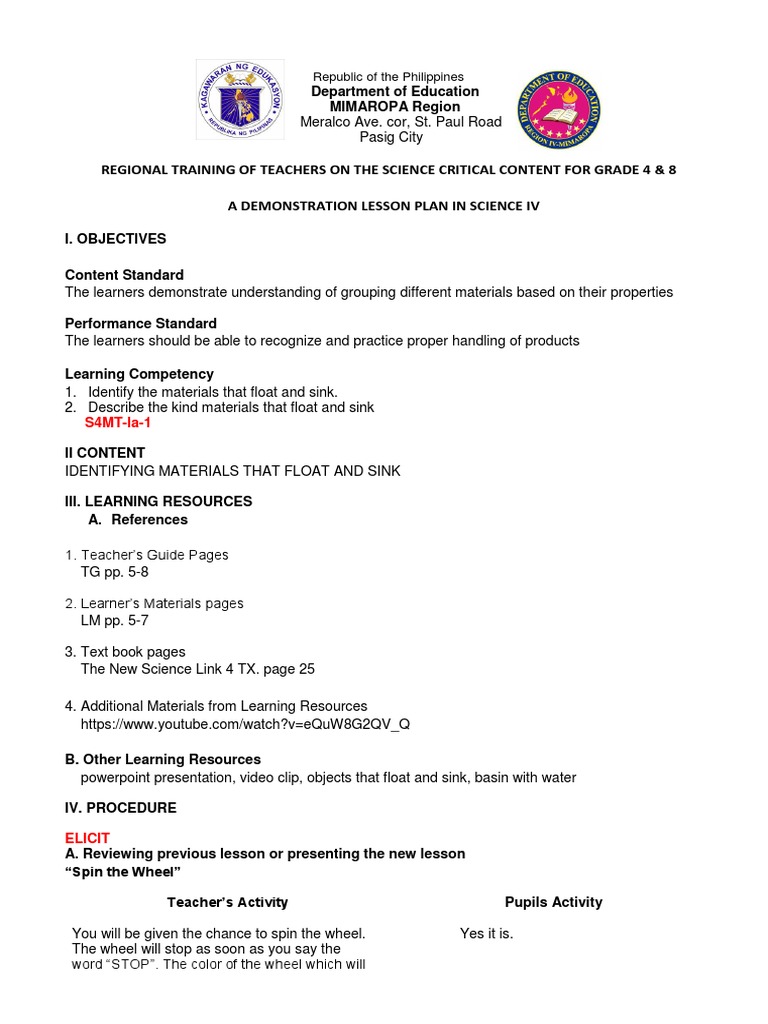 KAGAWARAN NG EDUKASYON
REPUBLIKA NG PILIPINAS

Republic of the Philippines
Department of Education
MIMAROPA Region
Meralco Ave. cor, St. Paul Road
Pasig City

DEPARTMENT OF EDUCATION
REGION IV-MIMAROPA

REGIONAL TRAINING OF TEACHERS ON THE SCIENCE CRITICAL CONTENT FOR GRADE 4 & 8

A DEMONSTRATION LESSON PLAN IN SCIENCE IV

I. OBJECTIVES

Content Standard
The learners demonstrate understanding of grouping different materials based on their properties

Performance Standard
The learners should be able to recognize and practice proper handling of products

Learning Competency
1. Identify the materials that float and sink.
2. Describe the kind materials that float and sink
S4MT-Ia-1

II CONTENT
IDENTIFYING MATERIALS THAT FLOAT AND SINK

III. LEARNING RESOURCES
A. References

1. Teacher's Guide Pages
TG pp. 5-8

2. Learner's Materials pages
LM pp. 5-7

3. Text book pages
The New Science Link 4 TX. page 25

4. Additional Materials from Learning Resources
https://www.youtube.com/watch?v=eQuW8G2QV_Q

B. Other Learning Resources
powerpoint presentation, video clip, objects that float and sink, basin with water

IV. PROCEDURE

ELICIT
A. Reviewing previous lesson or presenting the new lesson
"Spin the Wheel"

| Teacher's Activity | Pupils Activity |
|---|---|
| You will be given the chance to spin the wheel. The wheel will stop as soon as you say the word "STOP". The color of the wheel which will | Yes it is. |